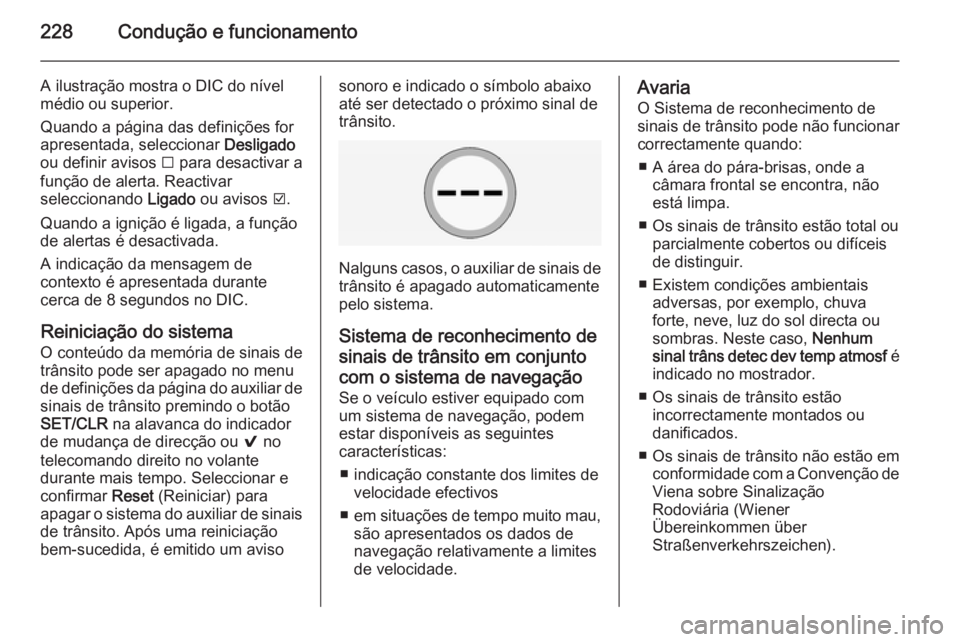 228 Condução e funcionamento

A ilustração mostra o DIC do nível médio ou superior.

Quando a página das definições for apresentada, seleccionar Desligado ou definir avisos ☐ para desactivar a função de alerta. Reactivar seleccionando Ligado ou avisos ☑.

Quando a ignição é ligada, a função de alertas é desactivada.

A indicação da mensagem de contexto é apresentada durante cerca de 8 segundos no DIC.

Reiniciação do sistema
O conteúdo da memória de sinais de trânsito pode ser apagado no menu de definições da página do auxiliar de sinais de trânsito premindo o botão SET/CLR na alavanca do indicador de mudança de direcção ou ✔ no telecomando direito no volante durante mais tempo. Seleccionar e confirmar Reset (Reiniciar) para apagar o sistema do auxiliar de sinais de trânsito. Após uma reiniciação bem-sucedida, é emitido um aviso sonoro e indicado o símbolo abaixo até ser detectado o próximo sinal de trânsito.

Nalguns casos, o auxiliar de sinais de trânsito é apagado automaticamente pelo sistema.

Sistema de reconhecimento de sinais de trânsito em conjunto com o sistema de navegação
Se o veículo estiver equipado com um sistema de navegação, podem estar disponíveis as seguintes características:
■ indicação constante dos limites de velocidade efectivos
■ em situações de tempo muito mau, são apresentados os dados de navegação relativamente a limites de velocidade.

Avaria
O Sistema de reconhecimento de sinais de trânsito pode não funcionar correctamente quando:
■ A área do pára-brisas, onde a câmara frontal se encontra, não está limpa.
■ Os sinais de trânsito estão total ou parcialmente cobertos ou difíceis de distinguir.
■ Existem condições ambientais adversas, por exemplo, chuva forte, neve, luz do sol directa ou sombras. Neste caso, Nenhum sinal trâns detec dev temp atmosf é indicado no mostrador.
■ Os sinais de trânsito estão incorrectamente montados ou danificados.
■ Os sinais de trânsito não estão em conformidade com a Convenção de Viena sobre Sinalização Rodoviária (Wiener Übereinkommen über Straßenverkehrszeichen).

carmanualsonline.info